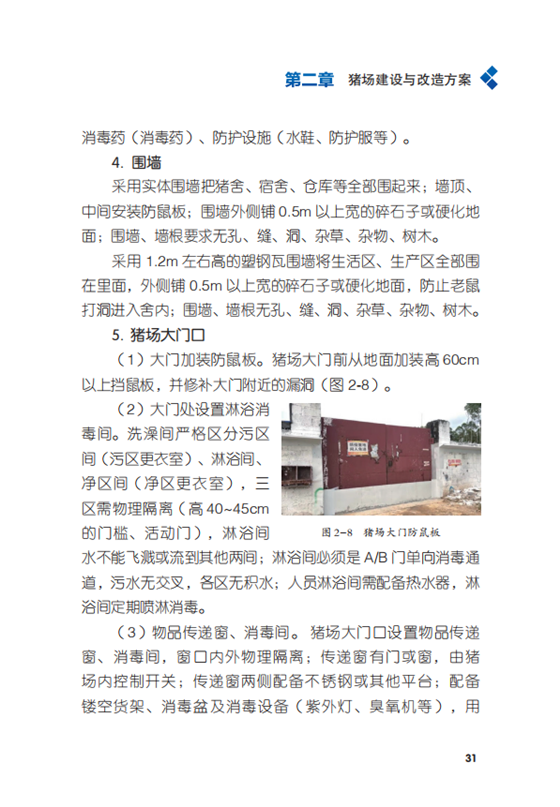 第二章 猪场建设与改造方案

消毒药（消毒药）、防护设施（水鞋、防护服等）。

4. 围墙

采用实体围墙把猪舍、宿舍、仓库等全部围起来；墙顶、中间安装防鼠板；围墙外侧铺 0.5m 以上宽的碎石子或硬化地面；围墙、墙根要求无孔、缝、洞、杂草、杂物、树木。

采用 1.2m 左右高的塑钢瓦围墙将生活区、生产区全部围在里面，外侧铺 0.5m 以上宽的碎石子或硬化地面，防止老鼠打洞进入舍内；围墙、墙根无孔、缝、洞、杂草、杂物、树木。

5. 猪场大门口

（1）大门加装防鼠板。猪场大门前从地面加装高 60cm 以上挡鼠板，并修补大门附近的漏洞（图 2-8）。

（2）大门处设置淋浴消毒间。洗澡间严格区分污区间（污区更衣室）、淋浴间、净区间（净区更衣室），三区需物理隔离（高 40~45cm 的门槛、活动门），淋浴间水不能飞溅或流到其他两间；淋浴间必须是 A/B 门单向消毒通道，污水无交叉，各区无积水；人员淋浴间需配备热水器，淋浴间定期喷淋消毒。

图 2-8 猪场大门防鼠板

（3）物品传递窗、消毒间。猪场大门口设置物品传递窗、消毒间，窗口内外物理隔离；传递窗有门或窗，由猪场内控制开关；传递窗两侧配备不锈钢或其他平台；配备镂空货架、消毒盆及消毒设备（紫外灯、臭氧机等），用

31